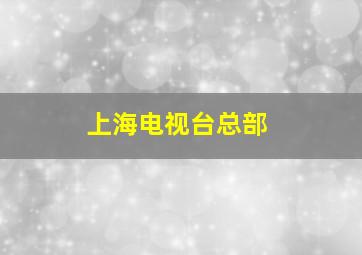 上海电视台总部